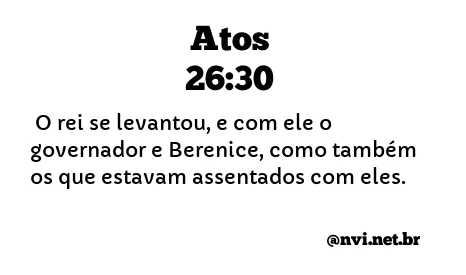 Atos
26:30

O rei se levantou, e com ele o governador e Berenice, como também os que estavam assentados com eles.

@nvi.net.br